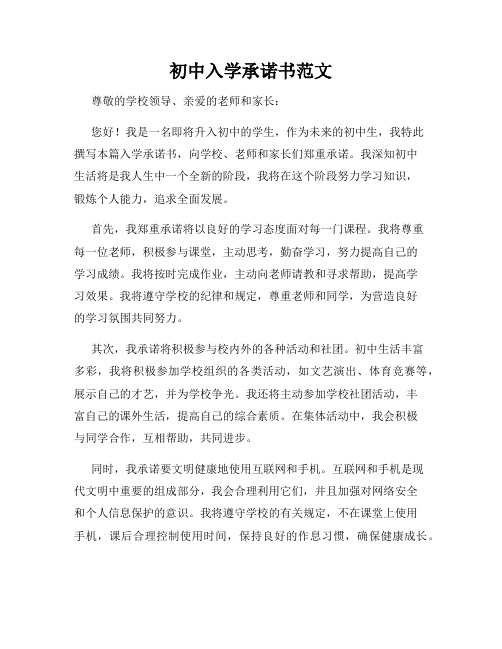 初中入学承诺书范文

尊敬的学校领导、亲爱的老师和家长：

您好！我是一名即将升入初中的学生，作为未来的初中生，我特此撰写本篇入学承诺书，向学校、老师和家长们郑重承诺。我深知初中生活将是我人生中一个全新的阶段，我将在这个阶段努力学习知识，锻炼个人能力，追求全面发展。

首先，我郑重承诺将以良好的学习态度面对每一门课程。我将尊重每一位老师，积极参与课堂，主动思考，勤奋学习，努力提高自己的学习成绩。我将按时完成作业，主动向老师请教和寻求帮助，提高学习效果。我将遵守学校的纪律和规定，尊重老师和同学，为营造良好的学习氛围共同努力。

其次，我承诺将积极参与校内外的各种活动和社团。初中生活丰富多彩，我将积极参加学校组织的各类活动，如文艺演出、体育竞赛等，展示自己的才艺，并为学校争光。我还将主动参加学校社团活动，丰富自己的课外生活，提高自己的综合素质。在集体活动中，我会积极与同学合作，互相帮助，共同进步。

同时，我承诺要文明健康地使用互联网和手机。互联网和手机是现代文明中重要的组成部分，我会合理利用它们，并且加强对网络安全和个人信息保护的意识。我将遵守学校的有关规定，不在课堂上使用手机，课后合理控制使用时间，保持良好的作息习惯，确保健康成长。